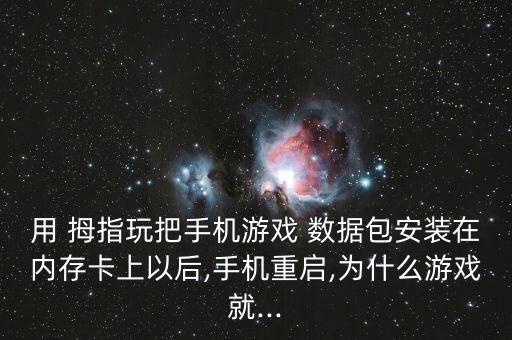 用 拇指玩把手机游戏 数据包安装在内存卡上以后,手机重启,为什么游戏就...